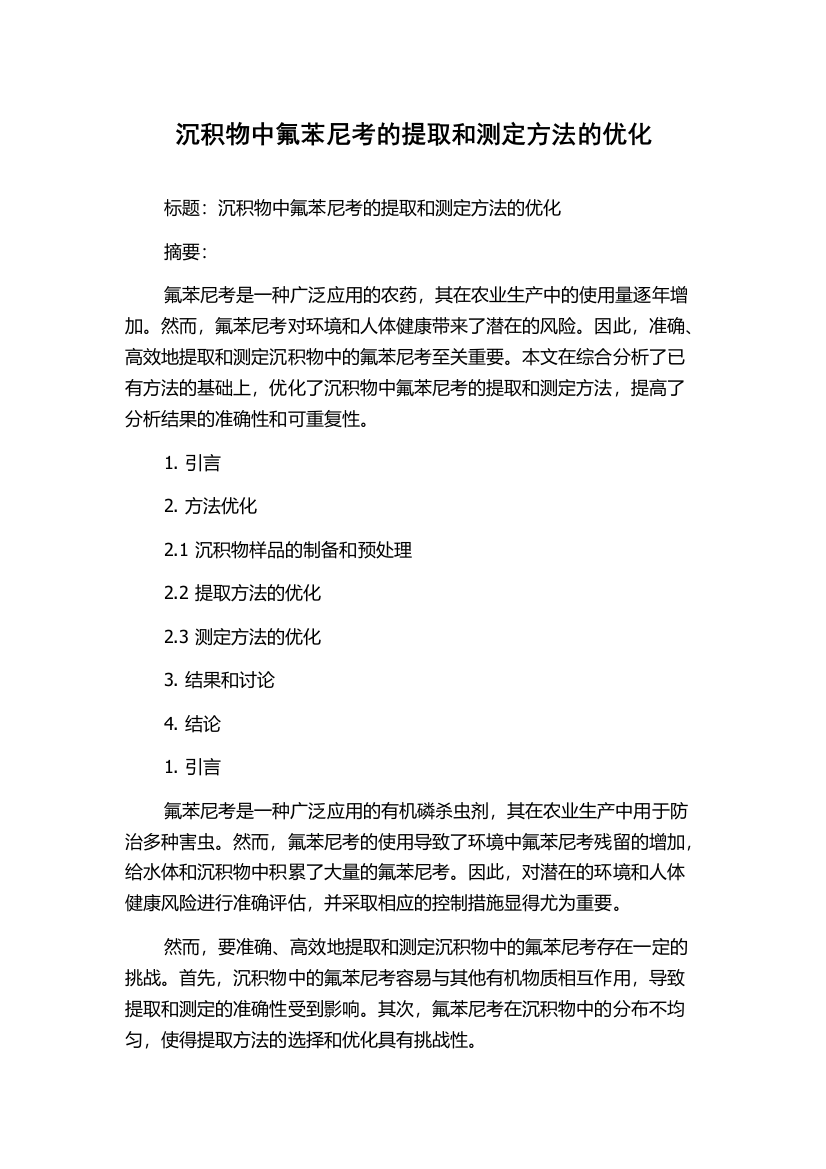 沉积物中氟苯尼考的提取和测定方法的优化

标题：沉积物中氟苯尼考的提取和测定方法的优化

摘要：

氟苯尼考是一种广泛应用的农药，其在农业生产中的使用量逐年增加。然而，氟苯尼考对环境和人体健康带来了潜在的风险。因此，准确、高效地提取和测定沉积物中的氟苯尼考至关重要。本文在综合分析了已有方法的基础上，优化了沉积物中氟苯尼考的提取和测定方法，提高了分析结果的准确性和可重复性。

1. 引言

2. 方法优化

2.1 沉积物样品的制备和预处理

2.2 提取方法的优化

2.3 测定方法的优化

3. 结果和讨论

4. 结论

1. 引言

氟苯尼考是一种广泛应用的有机磷杀虫剂，其在农业生产中用于防治多种害虫。然而，氟苯尼考的使用导致了环境中氟苯尼考残留的增加，给水体和沉积物中积累了大量的氟苯尼考。因此，对潜在的环境和人体健康风险进行准确评估，并采取相应的控制措施显得尤为重要。

然而，要准确、高效地提取和测定沉积物中的氟苯尼考存在一定的挑战。首先，沉积物中的氟苯尼考容易与其他有机物质相互作用，导致提取和测定的准确性受到影响。其次，氟苯尼考在沉积物中的分布不均匀，使得提取方法的选择和优化具有挑战性。